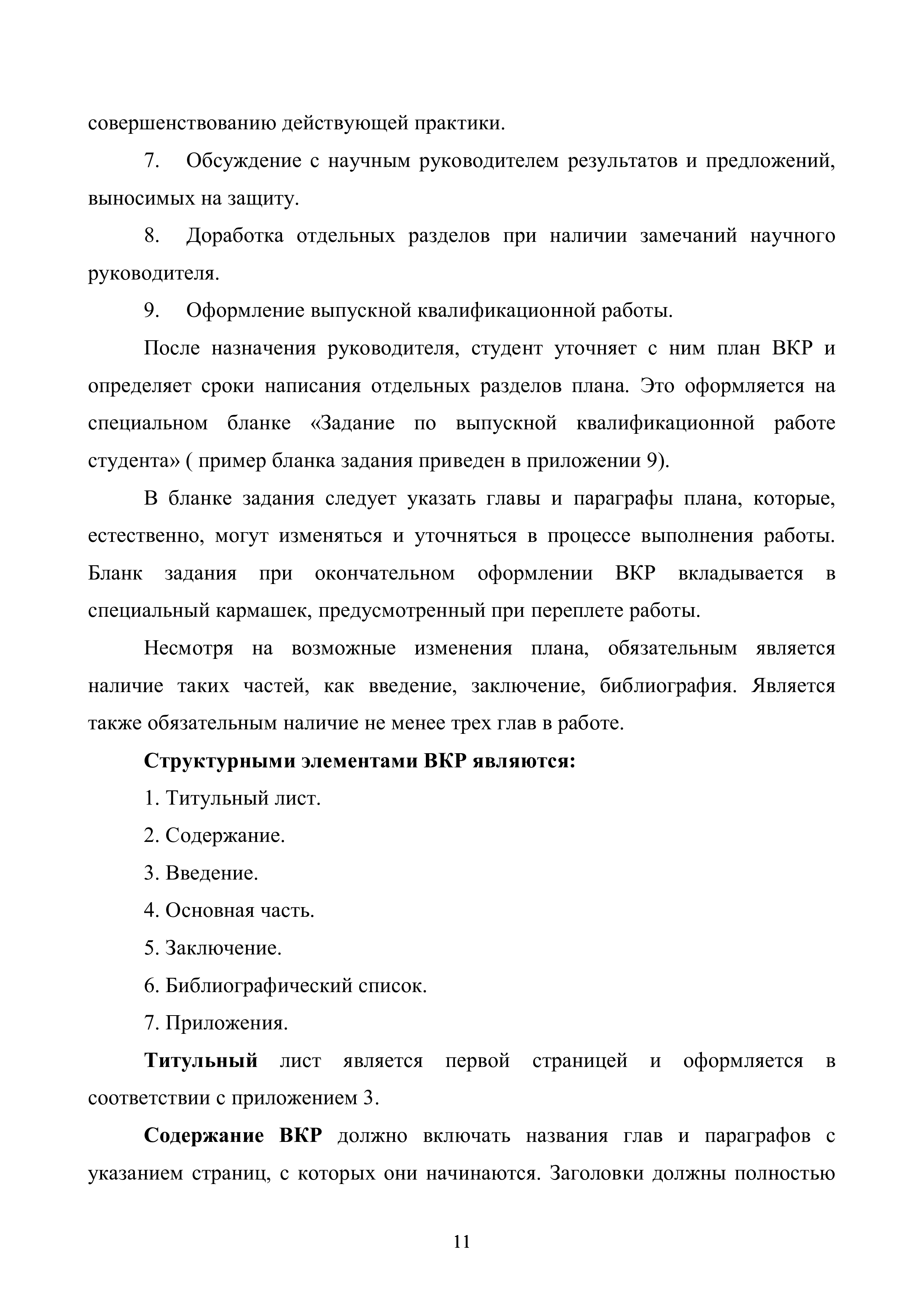 совершенствованию действующей практики.

7. Обсуждение с научным руководителем результатов и предложений, выносимых на защиту.

8. Доработка отдельных разделов при наличии замечаний научного руководителя.

9. Оформление выпускной квалификационной работы.

После назначения руководителя, студент уточняет с ним план ВКР и определяет сроки написания отдельных разделов плана. Это оформляется на специальном бланке «Задание по выпускной квалификационной работе студента» ( пример бланка задания приведен в приложении 9).

В бланке задания следует указать главы и параграфы плана, которые, естественно, могут изменяться и уточняться в процессе выполнения работы. Бланк задания при окончательном оформлении ВКР вкладывается в специальный кармашек, предусмотренный при переплете работы.

Несмотря на возможные изменения плана, обязательным является наличие таких частей, как введение, заключение, библиография. Является также обязательным наличие не менее трех глав в работе.

Структурными элементами ВКР являются:

1. Титульный лист.

2. Содержание.

3. Введение.

4. Основная часть.

5. Заключение.

6. Библиографический список.

7. Приложения.

Титульный лист является первой страницей и оформляется в соответствии с приложением 3.

Содержание ВКР должно включать названия глав и параграфов с указанием страниц, с которых они начинаются. Заголовки должны полностью

11